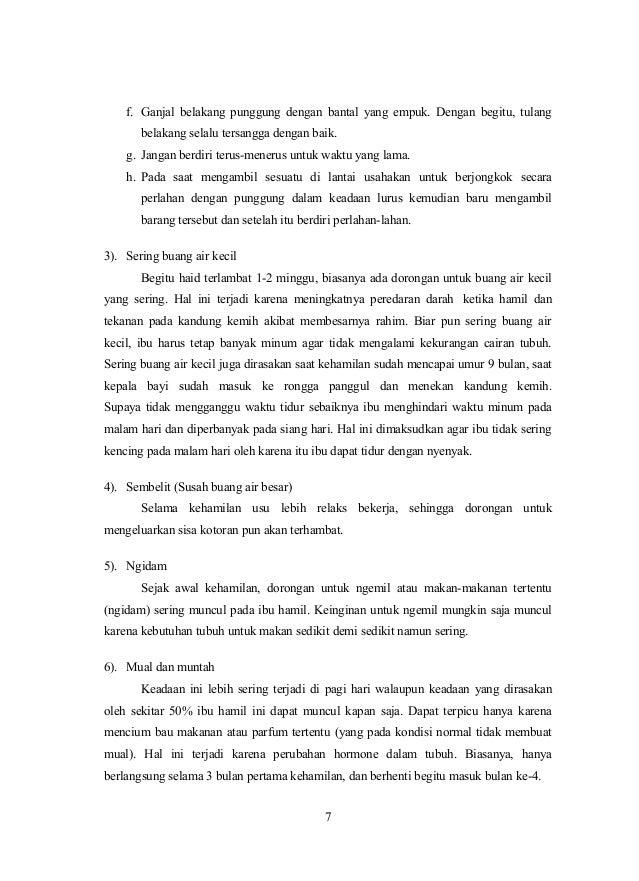 f. Ganjal belakang punggung dengan bantal yang empuk. Dengan begitu, tulang belakang selalu tersangga dengan baik.
g. Jangan berdiri terus-menerus untuk waktu yang lama.
h. Pada saat mengambil sesuatu di lantai usahakan untuk berjongkok secara perlahan dengan punggung dalam keadaan lurus kemudian baru mengambil barang tersebut dan setelah itu berdiri perlahan-lahan.

3). Sering buang air kecil

Begitu haid terlambat 1-2 minggu, biasanya ada dorongan untuk buang air kecil yang sering. Hal ini terjadi karena meningkatnya peredaran darah ketika hamil dan tekanan pada kandung kemih akibat membesarnya rahim. Biar pun sering buang air kecil, ibu harus tetap banyak minum agar tidak mengalami kekurangan cairan tubuh. Sering buang air kecil juga dirasakan saat kehamilan sudah mencapai umur 9 bulan, saat kepala bayi sudah masuk ke rongga panggul dan menekan kandung kemih. Supaya tidak mengganggu waktu tidur sebaiknya ibu menghindari waktu minum pada malam hari dan diperbanyak pada siang hari. Hal ini dimaksudkan agar ibu tidak sering kencing pada malam hari oleh karena itu ibu dapat tidur dengan nyenyak.

4). Sembelit (Susah buang air besar)

Selama kehamilan usu lebih relaks bekerja, sehingga dorongan untuk mengeluarkan sisa kotoran pun akan terhambat.

5). Ngidam

Sejak awal kehamilan, dorongan untuk ngemil atau makan-makanan tertentu (ngidam) sering muncul pada ibu hamil. Keinginan untuk ngemil mungkin saja muncul karena kebutuhan tubuh untuk makan sedikit demi sedikit namun sering.

6). Mual dan muntah

Keadaan ini lebih sering terjadi di pagi hari walaupun keadaan yang dirasakan oleh sekitar 50% ibu hamil ini dapat muncul kapan saja. Dapat terpicu hanya karena mencium bau makanan atau parfum tertentu (yang pada kondisi normal tidak membuat mual). Hal ini terjadi karena perubahan hormone dalam tubuh. Biasanya, hanya berlangsung selama 3 bulan pertama kehamilan, dan berhenti begitu masuk bulan ke-4.

7